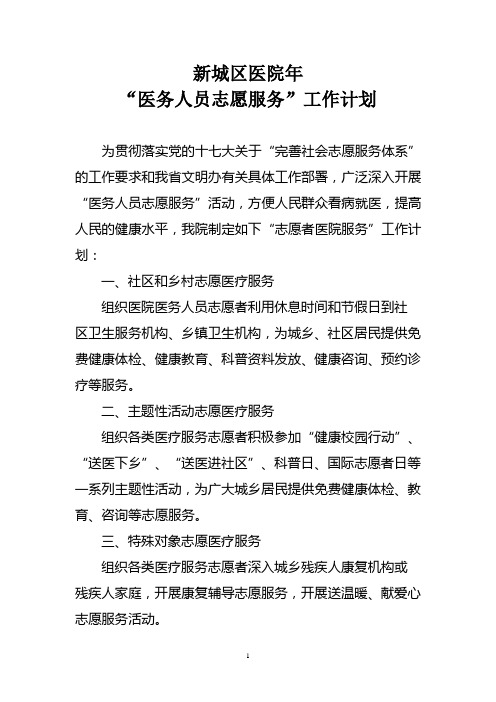 新城区医院年
“医务人员志愿服务”工作计划

为贯彻落实党的十七大关于“完善社会志愿服务体系”的工作要求和我省文明办有关具体工作部署，广泛深入开展“医务人员志愿服务”活动，方便人民群众看病就医，提高人民的健康水平，我院制定如下“志愿者医院服务”工作计划：

一、社区和乡村志愿医疗服务

组织医院医务人员志愿者利用休息时间和节假日到社区卫生服务机构、乡镇卫生机构，为城乡、社区居民提供免费健康体检、健康教育、科普资料发放、健康咨询、预约诊疗等服务。

二、主题性活动志愿医疗服务

组织各类医疗服务志愿者积极参加“健康校园行动”、“送医下乡”、“送医进社区”、科普日、国际志愿者日等一系列主题性活动，为广大城乡居民提供免费健康体检、教育、咨询等志愿服务。

三、特殊对象志愿医疗服务

组织各类医疗服务志愿者深入城乡残疾人康复机构或残疾人家庭，开展康复辅导志愿服务，开展送温暖、献爱心志愿服务活动。

1